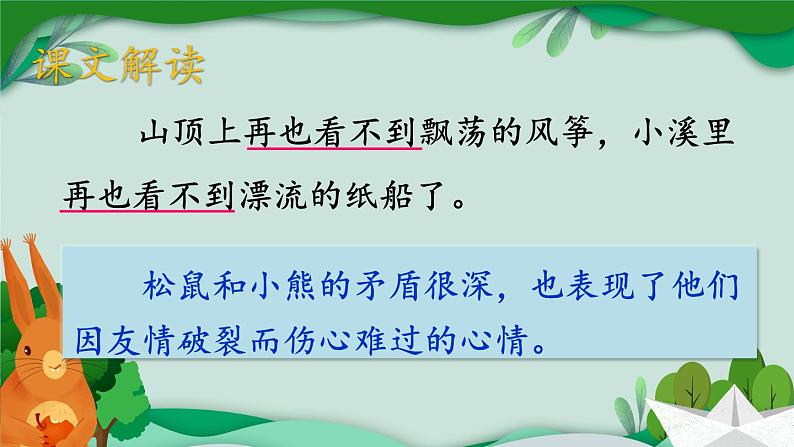 课文解读

山顶上再也看不到飘荡的风筝，小溪里再也看不到漂流的纸船了。

松鼠和小熊的矛盾很深，也表现了他们因友情破裂而伤心难过的心情。